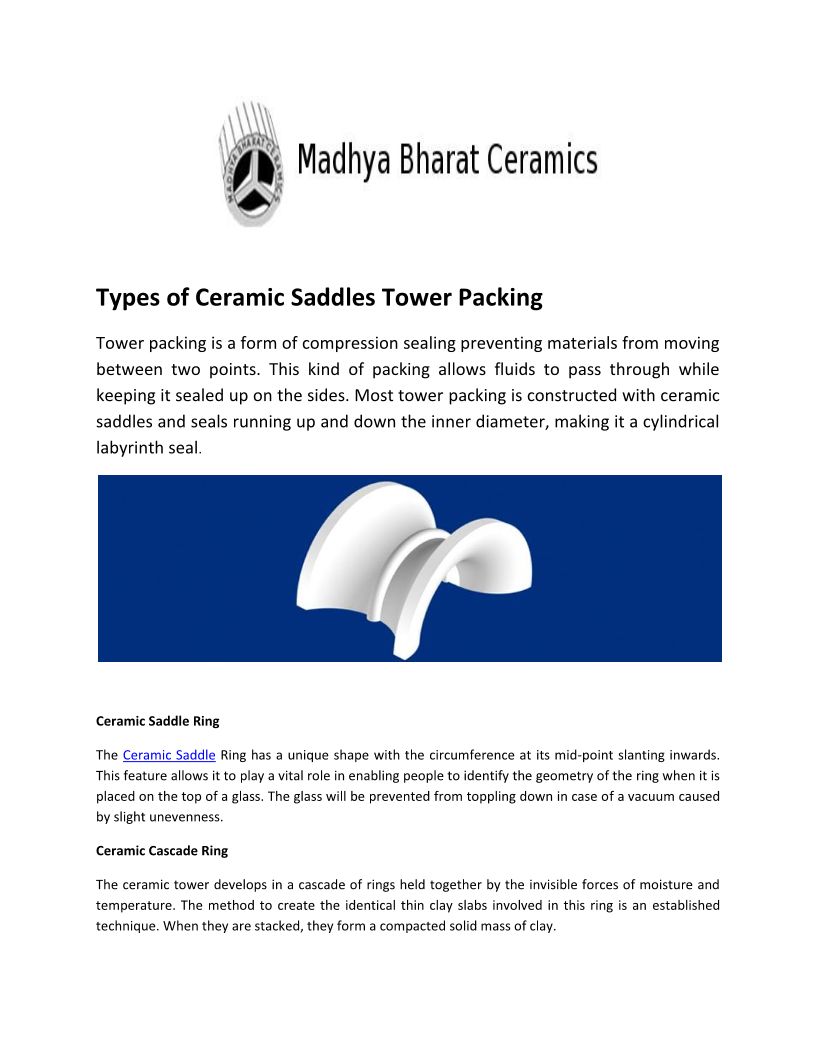 MADHYA BHARAT CERAMICS

Madhya Bharat Ceramics

Types of Ceramic Saddles Tower Packing

Tower packing is a form of compression sealing preventing materials from moving between two points. This kind of packing allows fluids to pass through while keeping it sealed up on the sides. Most tower packing is constructed with ceramic saddles and seals running up and down the inner diameter, making it a cylindrical labyrinth seal.

Ceramic Saddle Ring

The Ceramic Saddle Ring has a unique shape with the circumference at its mid-point slanting inwards. This feature allows it to play a vital role in enabling people to identify the geometry of the ring when it is placed on the top of a glass. The glass will be prevented from toppling down in case of a vacuum caused by slight unevenness.

Ceramic Cascade Ring

The ceramic tower develops in a cascade of rings held together by the invisible forces of moisture and temperature. The method to create the identical thin clay slabs involved in this ring is an established technique. When they are stacked, they form a compacted solid mass of clay.